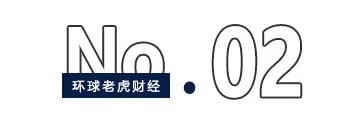 No.02
环球老虎财经